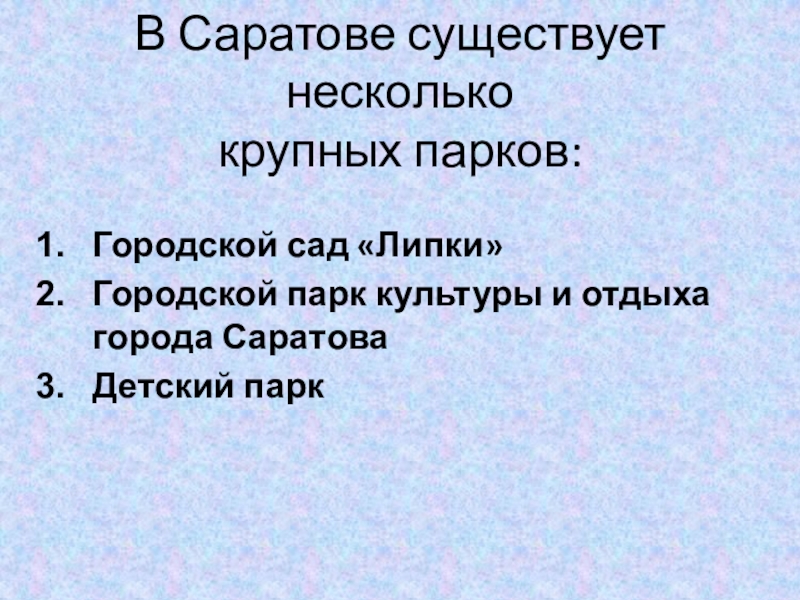 В Саратове существует несколько крупных парков:

1. Городской сад «Липки»
2. Городской парк культуры и отдыха города Саратова
3. Детский парк